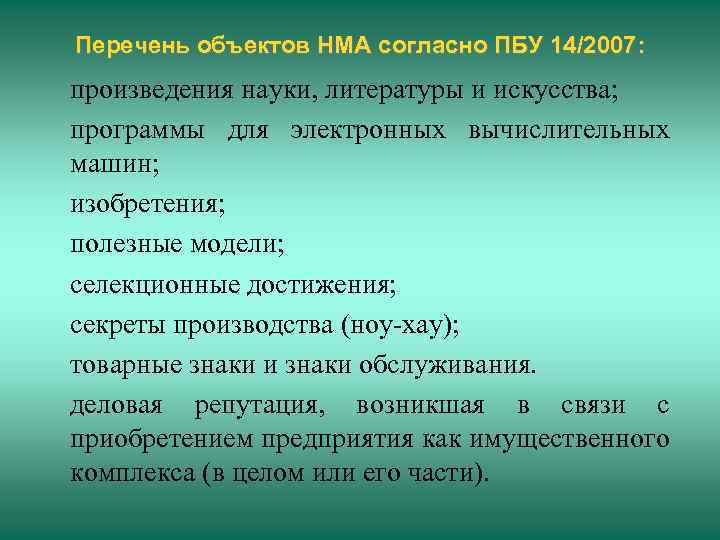 Перечень объектов НМА согласно ПБУ 14/2007:

произведения науки, литературы и искусства;

программы для электронных вычислительных машин;

изобретения;

полезные модели;

селекционные достижения;

секреты производства (ноу-хау);

товарные знаки и знаки обслуживания.

деловая репутация, возникшая в связи с приобретением предприятия как имущественного комплекса (в целом или его части).